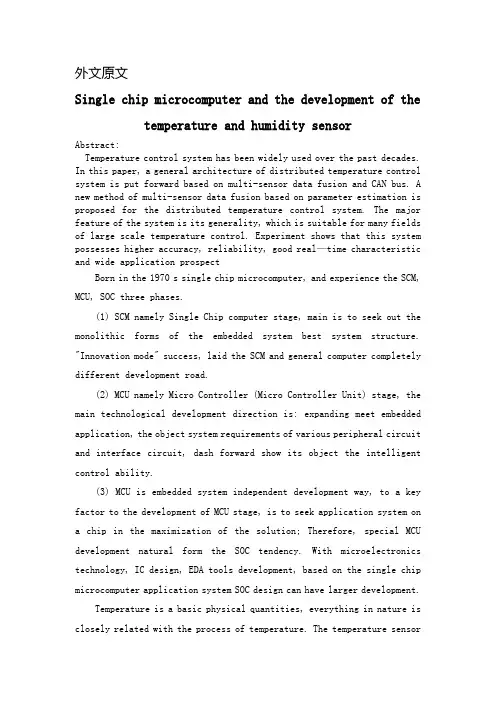 外文原文

Single chip microcomputer and the development of the temperature and humidity sensor

Abstract:

Temperature control system has been widely used over the past decades. In this paper, a general architecture of distributed temperature control system is put forward based on multi-sensor data fusion and CAN bus. A new method of multi-sensor data fusion based on parameter estimation is proposed for the distributed temperature control system. The major feature of the system is its generality, which is suitable for many fields of large scale temperature control. Experiment shows that this system possesses higher accuracy, reliability, good real—time characteristic and wide application prospect

Born in the 1970 s single chip microcomputer, and experience the SCM, MCU, SOC three phases.

(1) SCM namely Single Chip computer stage, main is to seek out the monolithic forms of the embedded system best system structure. "Innovation mode" success, laid the SCM and general computer completely different development road.

(2) MCU namely Micro Controller (Micro Controller Unit) stage, the main technological development direction is: expanding meet embedded application, the object system requirements of various peripheral circuit and interface circuit, dash forward show its object the intelligent control ability.

(3) MCU is embedded system independent development way, to a key factor to the development of MCU stage, is to seek application system on a chip in the maximization of the solution; Therefore, special MCU development natural form the SOC tendency. With microelectronics technology, IC design, EDA tools development, based on the single chip microcomputer application system SOC design can have larger development.

Temperature is a basic physical quantities, everything in nature is closely related with the process of temperature. The temperature sensor